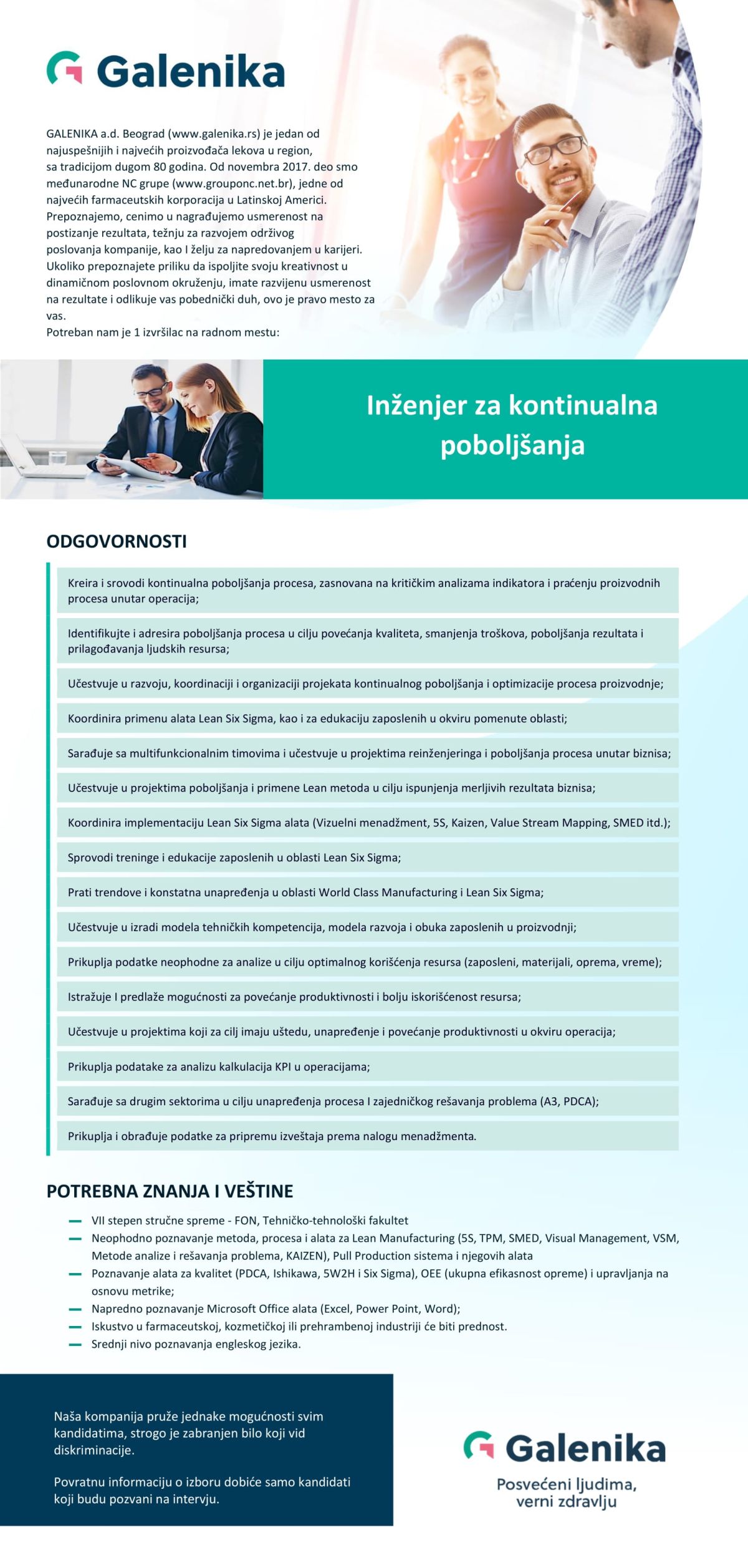 Galenika

GALENIKA a.d. Beograd (www.galenika.rs) je jedan od najuspešnijih i najvećih proizvođača lekova u region, sa tradicijom dugom 80 godina. Od novembra 2017. deo smo međunarodne NC grupe (www.grouponc.net.br), jedne od najvećih farmaceutskih korporacija u Latinskoj Americi. Prepoznajemo, cenimo u nagrađujemo usmerenost na postizanje rezultata, težnju za razvojem održivog poslovanja kompanije, kao I želju za napredovanjem u karijeri. Ukoliko prepoznajete priliku da ispoljite svoju kreativnost u dinamičnom poslovnom okruženju, imate razvijenu usmerenost na rezultate i odlikuje vas pobednički duh, ovo je pravo mesto za vas.
Potreban nam je 1 izvršilac na radnom mestu:

Inženjer za kontinualna poboljšanja

ODGOVORNOSTI

Kreira i srovodi kontinualna poboljšanja procesa, zasnovana na kritičkim analizama indikatora i praćenju proizvodnih procesa unutar operacija;

Identifikujte i adresira poboljšanja procesa u cilju povećanja kvaliteta, smanjenja troškova, poboljšanja rezultata i prilagođavanja ljudskih resursa;

Učestvuje u razvoju, koordinaciji i organizaciji projekata kontinualnog poboljšanja i optimizacije procesa proizvodnje;

Koordinira primenu alata Lean Six Sigma, kao i za edukaciju zaposlenih u okviru pomenute oblasti;

Sarađuje sa multifunkcionalnim timovima i učestvuje u projektima reinženjeringa i poboljšanja procesa unutar biznisa;

Učestvuje u projektima poboljšanja i primene Lean metoda u cilju ispunjenja merljivih rezultata biznisa;

Koordinira implementaciju Lean Six Sigma alata (Vizuelni menadžment, 5S, Kaizen, Value Stream Mapping, SMED itd.);

Sprovodi treninge i edukacije zaposlenih u oblasti Lean Six Sigma;

Prati trendove i konstatna unapređenja u oblasti World Class Manufacturing i Lean Six Sigma;

Učestvuje u izradi modela tehničkih kompetencija, modela razvoja i obuka zaposlenih u proizvodnji;

Prikuplja podatke neophodne za analize u cilju optimalnog korišćenja resursa (zaposleni, materijali, oprema, vreme);

Istražuje I predlaže mogućnosti za povećanje produktivnosti i bolju iskorišćenost resursa;

Učestvuje u projektima koji za cilj imaju uštedu, unapređenje i povećanje produktivnosti u okviru operacija;

Prikuplja podatake za analizu kalkulacija KPI u operacijama;

Sarađuje sa drugim sektorima u cilju unapređenja procesa I zajedničkog rešavanja problema (A3, PDCA);

Prikuplja i obrađuje podatke za pripremu izveštaja prema nalogu menadžmenta.

POTREBNA ZNANJA I VEŠTINE

VII stepen stručne spreme - FON, Tehničko-tehnološki fakultet
Neophodno poznavanje metoda, procesa i alata za Lean Manufacturing (5S, TPM, SMED, Visual Management, VSM, Metode analize i rešavanja problema, KAIZEN), Pull Production sistema i njegovih alata
Poznavanje alata za kvalitet (PDCA, Ishikawa, 5W2H i Six Sigma), OEE (ukupna efikasnost opreme) i upravljanja na osnovu metrike;
Napredno poznavanje Microsoft Office alata (Excel, Power Point, Word);
Iskustvo u farmaceutskoj, kozmetičkoj ili prehrambenoj industriji će biti prednost.
Srednji nivo poznavanja engleskog jezika.

Naša kompanija pruže jednake mogućnosti svim kandidatima, strogo je zabranjen bilo koji vid diskriminacije.

Povratnu informaciju o izboru dobiće samo kandidati koji budu pozvani na intervju.

Galenika
Posvećeni ljudima, verni zdravlju